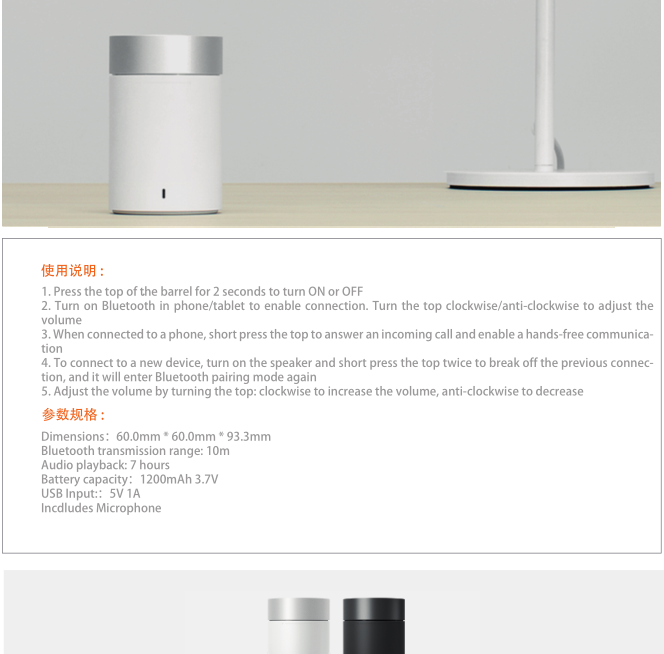 使用说明：

1. Press the top of the barrel for 2 seconds to turn ON or OFF
2. Turn on Bluetooth in phone/tablet to enable connection. Turn the top clockwise/anti-clockwise to adjust the volume
3. When connected to a phone, short press the top to answer an incoming call and enable a hands-free communication
4. To connect to a new device, turn on the speaker and short press the top twice to break off the previous connection, and it will enter Bluetooth pairing mode again
5. Adjust the volume by turning the top: clockwise to increase the volume, anti-clockwise to decrease

参数规格：

Dimensions：60.0mm * 60.0mm * 93.3mm
Bluetooth transmission range: 10m
Audio playback: 7 hours
Battery capacity：1200mAh 3.7V
USB Input:：5V 1A
Incdludes Microphone